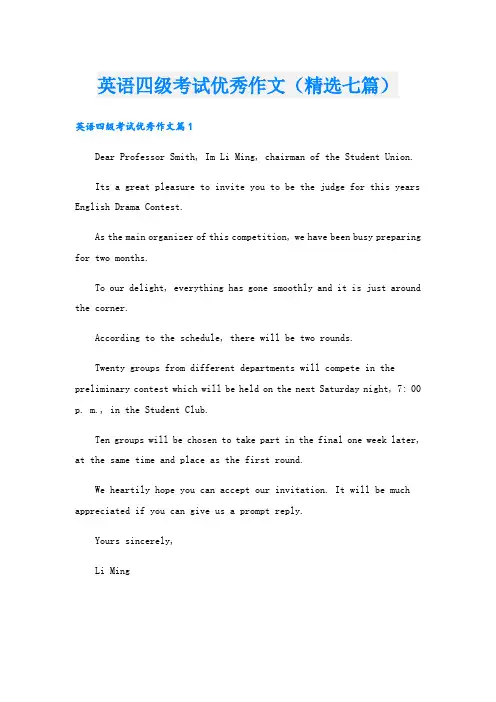 英语四级考试优秀作文（精选七篇）

英语四级考试优秀作文篇1

Dear Professor Smith, Im Li Ming, chairman of the Student Union.

Its a great pleasure to invite you to be the judge for this years English Drama Contest.

As the main organizer of this competition, we have been busy preparing for two months.

To our delight, everything has gone smoothly and it is just around the corner.

According to the schedule, there will be two rounds.

Twenty groups from different departments will compete in the preliminary contest which will be held on the next Saturday night, 7: 00 p. m., in the Student Club.

Ten groups will be chosen to take part in the final one week later, at the same time and place as the first round.

We heartily hope you can accept our invitation. It will be much appreciated if you can give us a prompt reply.

Yours sincerely,

Li Ming